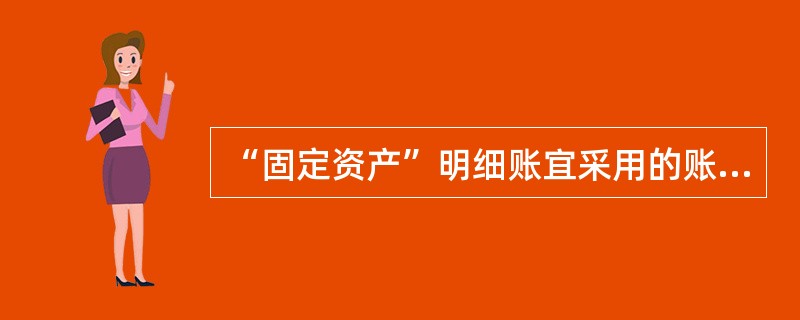 “固定资产”明细账宜采用的账...